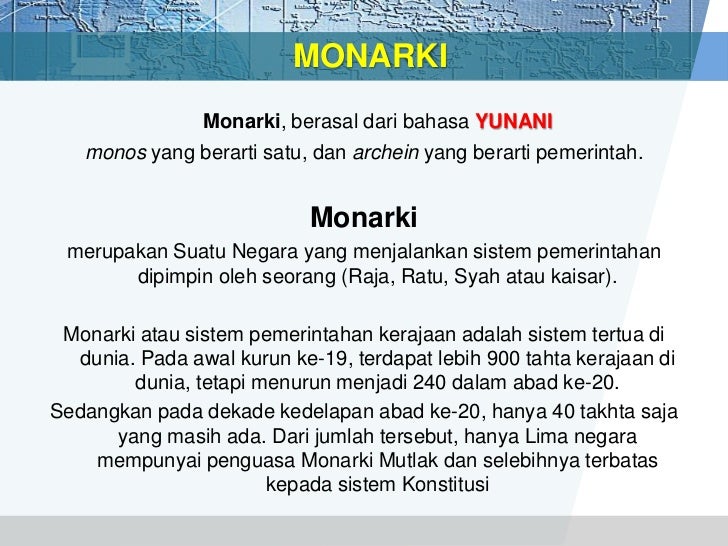 MONARKI

Monarki, berasal dari bahasa YUNANI
monos yang berarti satu, dan archein yang berarti pemerintah.

Monarki

merupakan Suatu Negara yang menjalankan sistem pemerintahan dipimpin oleh seorang (Raja, Ratu, Syah atau kaisar).

Monarki atau sistem pemerintahan kerajaan adalah sistem tertua di dunia. Pada awal kurun ke-19, terdapat lebih 900 tahta kerajaan di dunia, tetapi menurun menjadi 240 dalam abad ke-20.

Sedangkan pada dekade kedelapan abad ke-20, hanya 40 takhta saja yang masih ada. Dari jumlah tersebut, hanya Lima negara mempunyai penguasa Monarki Mutlak dan selebihnya terbatas kepada sistem Konstitusi